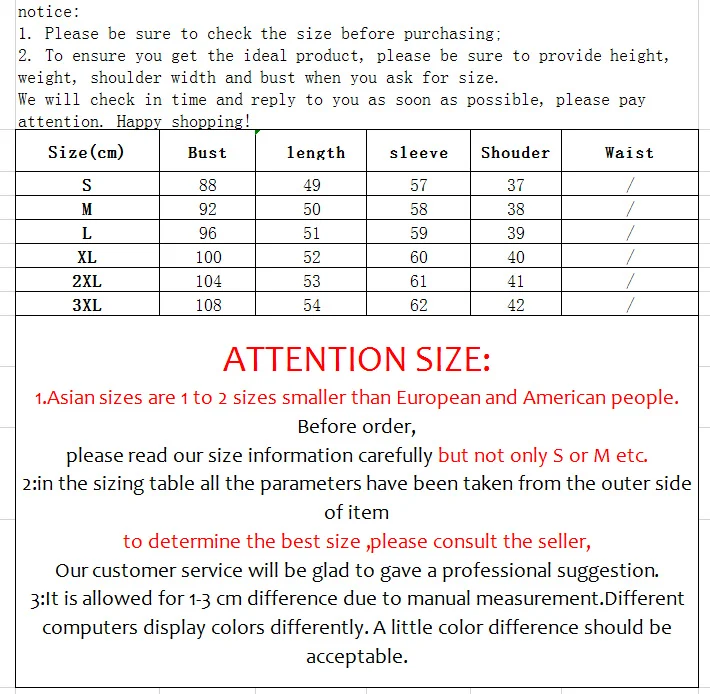 notice:
1. Please be sure to check the size before purchasing;
2. To ensure you get the ideal product, please be sure to provide height, weight, shoulder width and bust when you ask for size.
We will check in time and reply to you as soon as possible, please pay attention. Happy shopping!

| Size(cm) | Bust | length | sleeve | Shouder | Waist |
|---|---|---|---|---|---|
| S | 88 | 49 | 57 | 37 | / |
| M | 92 | 50 | 58 | 38 | / |
| L | 96 | 51 | 59 | 39 | / |
| XL | 100 | 52 | 60 | 40 | / |
| 2XL | 104 | 53 | 61 | 41 | / |
| 3XL | 108 | 54 | 62 | 42 | / |

ATTENTION SIZE:
1.Asian sizes are 1 to 2 sizes smaller than European and American people.
Before order,
please read our size information carefully but not only S or M etc.
2:in the sizing table all the parameters have been taken from the outer side of item
to determine the best size ,please consult the seller,
Our customer service will be glad to gave a professional suggestion.
3:It is allowed for 1-3 cm difference due to manual measurement.Different computers display colors differently. A little color difference should be acceptable.